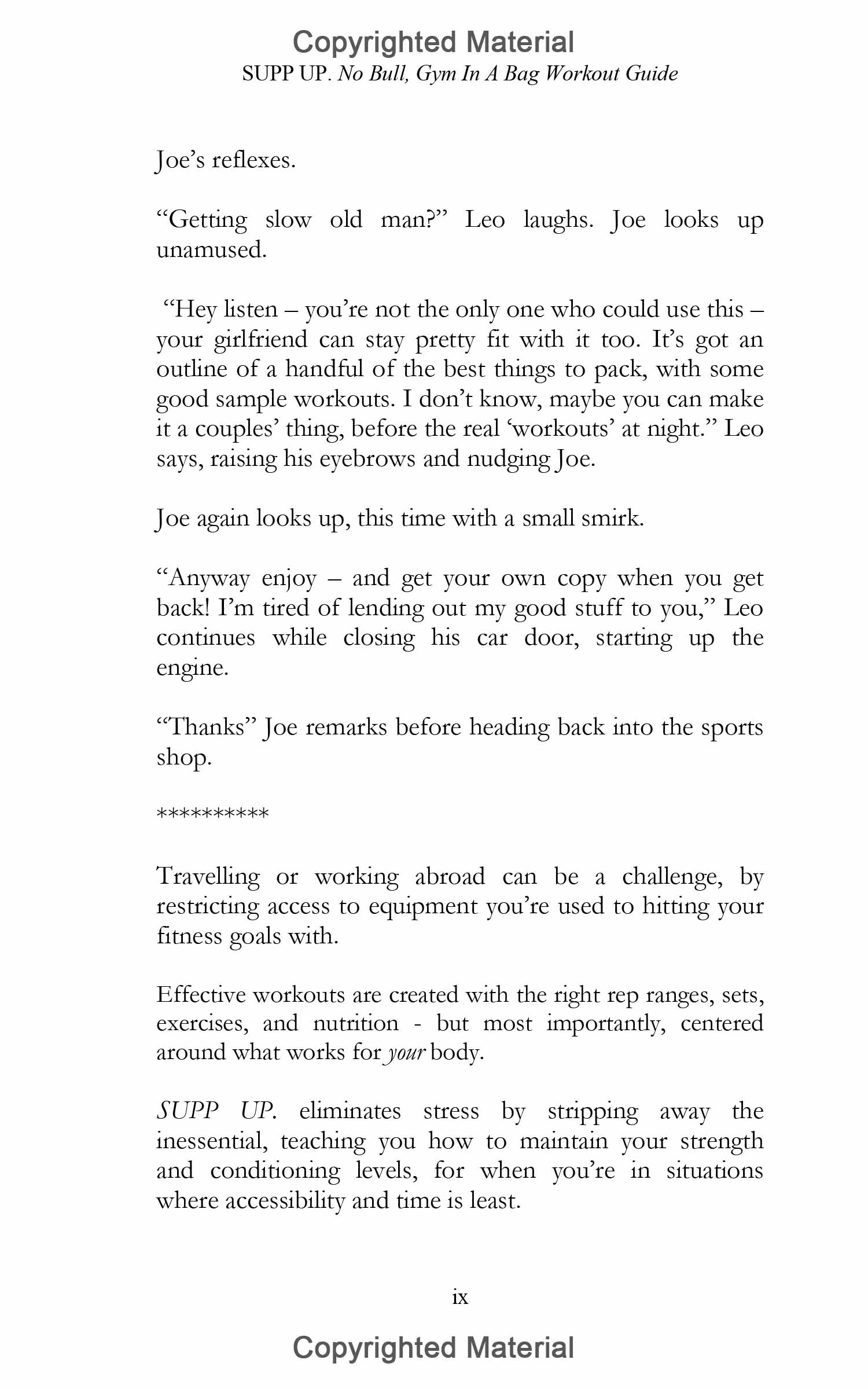 Copyrighted Material

SUPP UP. No Bull, Gym In A Bag Workout Guide

Joe's reflexes.

"Getting slow old man?" Leo laughs. Joe looks up unamused.

"Hey listen – you're not the only one who could use this – your girlfriend can stay pretty fit with it too. It's got an outline of a handful of the best things to pack, with some good sample workouts. I don't know, maybe you can make it a couples' thing, before the real 'workouts' at night." Leo says, raising his eyebrows and nudging Joe.

Joe again looks up, this time with a small smirk.

"Anyway enjoy – and get your own copy when you get back! I'm tired of lending out my good stuff to you," Leo continues while closing his car door, starting up the engine.

"Thanks" Joe remarks before heading back into the sports shop.

**********

Travelling or working abroad can be a challenge, by restricting access to equipment you're used to hitting your fitness goals with.

Effective workouts are created with the right rep ranges, sets, exercises, and nutrition - but most importantly, centered around what works for your body.

SUPP UP. eliminates stress by stripping away the inessential, teaching you how to maintain your strength and conditioning levels, for when you're in situations where accessibility and time is least.

ix

Copyrighted Material